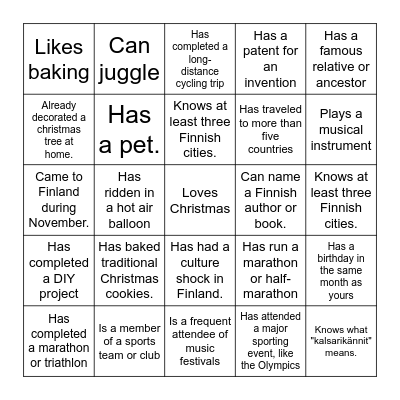 | Likes baking | Can juggle | Has completed a long-distance cycling trip | Has a patent for an invention | Has a famous relative or ancestor |
|---|---|---|---|---|
| Already decorated a christmas tree at home. | Has a pet. | Knows at least three Finnish cities. | Has traveled to more than five countries | Plays a musical instrument |
| Came to Finland during November. | Has ridden in a hot air balloon | Loves Christmas | Can name a Finnish author or book. | Knows at least three Finnish cities. |
| Has completed a DIY project | Has baked traditional Christmas cookies. | Has had a culture shock in Finland. | Has run a marathon or half-marathon | Has a birthday in the same month as yours |
| Has completed a marathon or triathlon | Is a member of a sports team or club | Is a frequent attendee of music festivals | Has attended a major sporting event, like the Olympics | Knows what "kalsarikännit" means. |